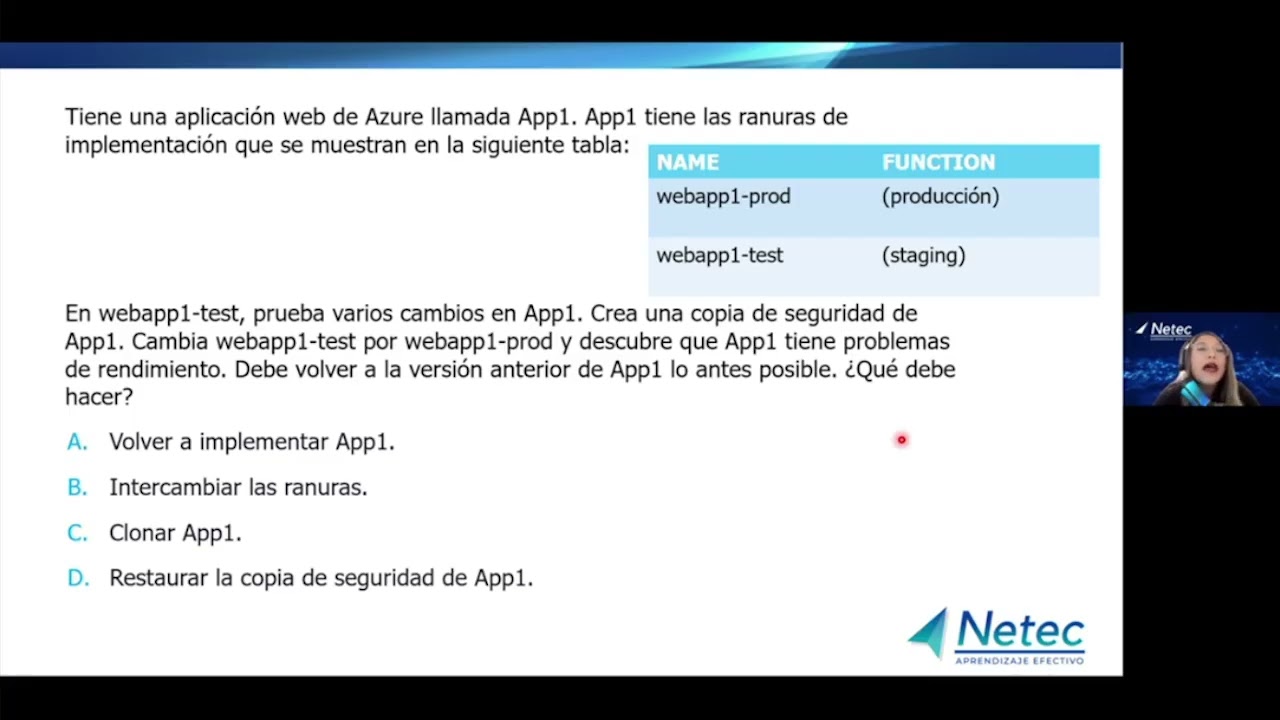 Tiene una aplicación web de Azure llamada App1. App1 tiene las ranuras de implementación que se muestran en la siguiente tabla:

| NAME | FUNCTION |
|---|---|
| webapp1-prod | (producción) |
| webapp1-test | (staging) |

En webapp1-test, prueba varios cambios en App1. Crea una copia de seguridad de App1. Cambia webapp1-test por webapp1-prod y descubre que App1 tiene problemas de rendimiento. Debe volver a la versión anterior de App1 lo antes posible. ¿Qué debe hacer?

A. Volver a implementar App1.

B. Intercambiar las ranuras.

C. Clonar App1.

D. Restaurar la copia de seguridad de App1.

Netec
APRENDIZAJE EFECTIVO

Netec